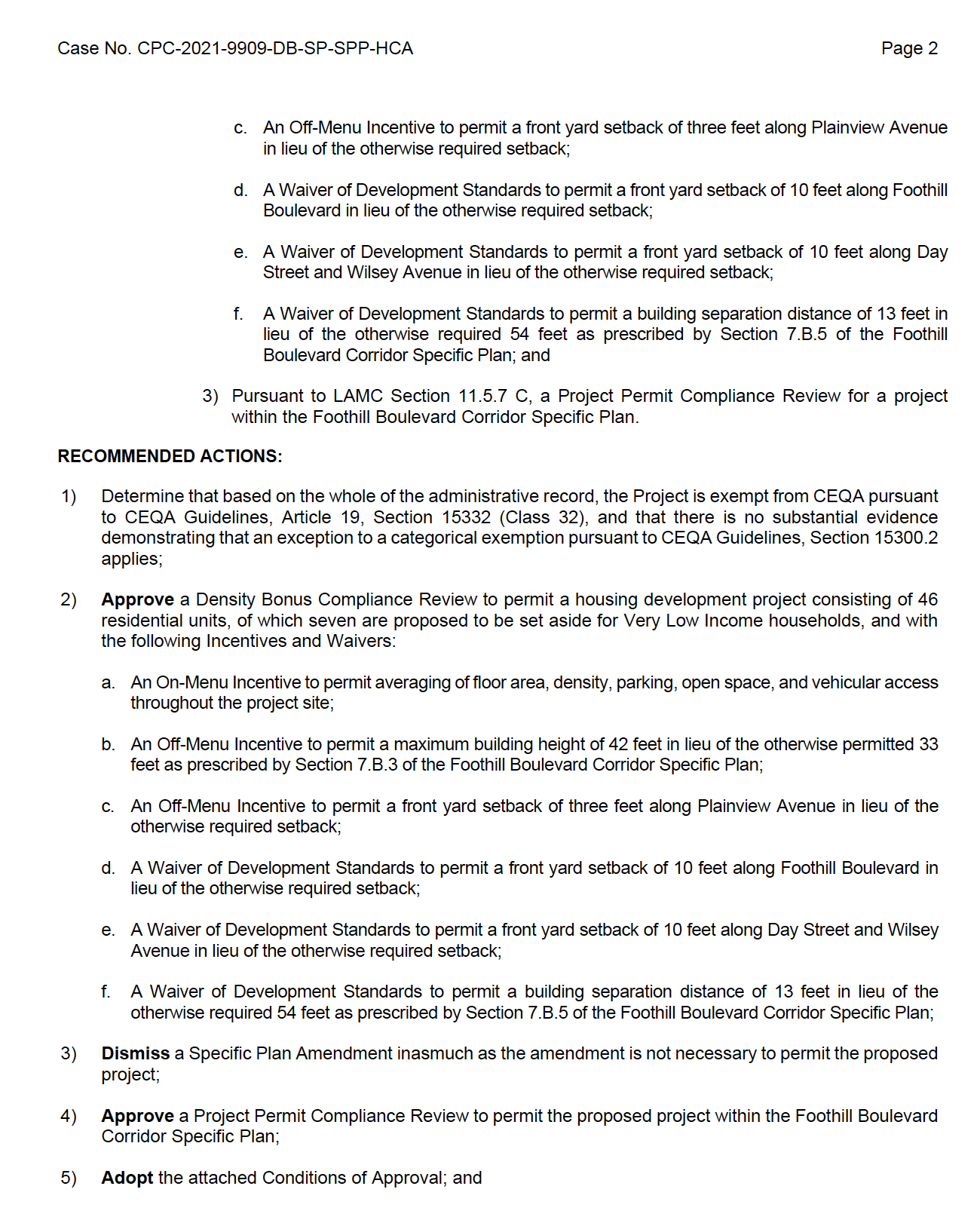 Case No. CPC-2021-9909-DB-SP-SPP-HCA

Page 2

c. An Off-Menu Incentive to permit a front yard setback of three feet along Plainview Avenue in lieu of the otherwise required setback;

d. A Waiver of Development Standards to permit a front yard setback of 10 feet along Foothill Boulevard in lieu of the otherwise required setback;

e. A Waiver of Development Standards to permit a front yard setback of 10 feet along Day Street and Wilsey Avenue in lieu of the otherwise required setback;

f. A Waiver of Development Standards to permit a building separation distance of 13 feet in lieu of the otherwise required 54 feet as prescribed by Section 7.B.5 of the Foothill Boulevard Corridor Specific Plan; and

3) Pursuant to LAMC Section 11.5.7 C, a Project Permit Compliance Review for a project within the Foothill Boulevard Corridor Specific Plan.

RECOMMENDED ACTIONS:

1) Determine that based on the whole of the administrative record, the Project is exempt from CEQA pursuant to CEQA Guidelines, Article 19, Section 15332 (Class 32), and that there is no substantial evidence demonstrating that an exception to a categorical exemption pursuant to CEQA Guidelines, Section 15300.2 applies;

2) Approve a Density Bonus Compliance Review to permit a housing development project consisting of 46 residential units, of which seven are proposed to be set aside for Very Low Income households, and with the following Incentives and Waivers:

a. An On-Menu Incentive to permit averaging of floor area, density, parking, open space, and vehicular access throughout the project site;

b. An Off-Menu Incentive to permit a maximum building height of 42 feet in lieu of the otherwise permitted 33 feet as prescribed by Section 7.B.3 of the Foothill Boulevard Corridor Specific Plan;

c. An Off-Menu Incentive to permit a front yard setback of three feet along Plainview Avenue in lieu of the otherwise required setback;

d. A Waiver of Development Standards to permit a front yard setback of 10 feet along Foothill Boulevard in lieu of the otherwise required setback;

e. A Waiver of Development Standards to permit a front yard setback of 10 feet along Day Street and Wilsey Avenue in lieu of the otherwise required setback;

f. A Waiver of Development Standards to permit a building separation distance of 13 feet in lieu of the otherwise required 54 feet as prescribed by Section 7.B.5 of the Foothill Boulevard Corridor Specific Plan;

3) Dismiss a Specific Plan Amendment inasmuch as the amendment is not necessary to permit the proposed project;

4) Approve a Project Permit Compliance Review to permit the proposed project within the Foothill Boulevard Corridor Specific Plan;

5) Adopt the attached Conditions of Approval; and